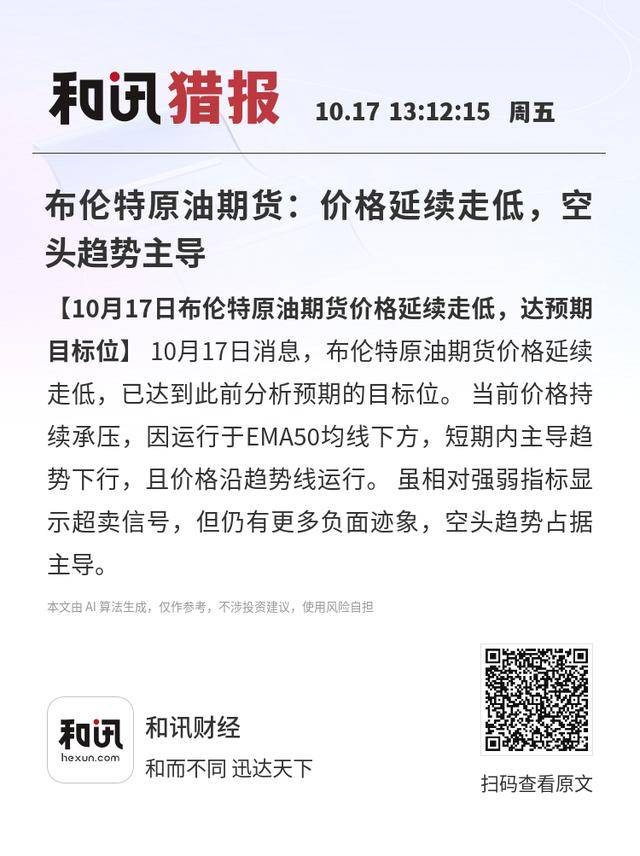 和讯猎报 10.17 13:12:15 周五

布伦特原油期货：价格延续走低，空头趋势主导

【10月17日布伦特原油期货价格延续走低，达预期目标位】 10月17日消息，布伦特原油期货价格延续走低，已达到此前分析预期的目标位。 当前价格持续承压，因运行于EMA50均线下方，短期内主导趋势下行，且价格沿趋势线运行。 虽相对强弱指标显示超卖信号，但仍有更多负面迹象，空头趋势占据主导。

本文由 AI 算法生成，仅作参考，不涉投资建议，使用风险自担

和讯
hexun.com
和讯财经
和而不同 迅达天下

扫码查看原文